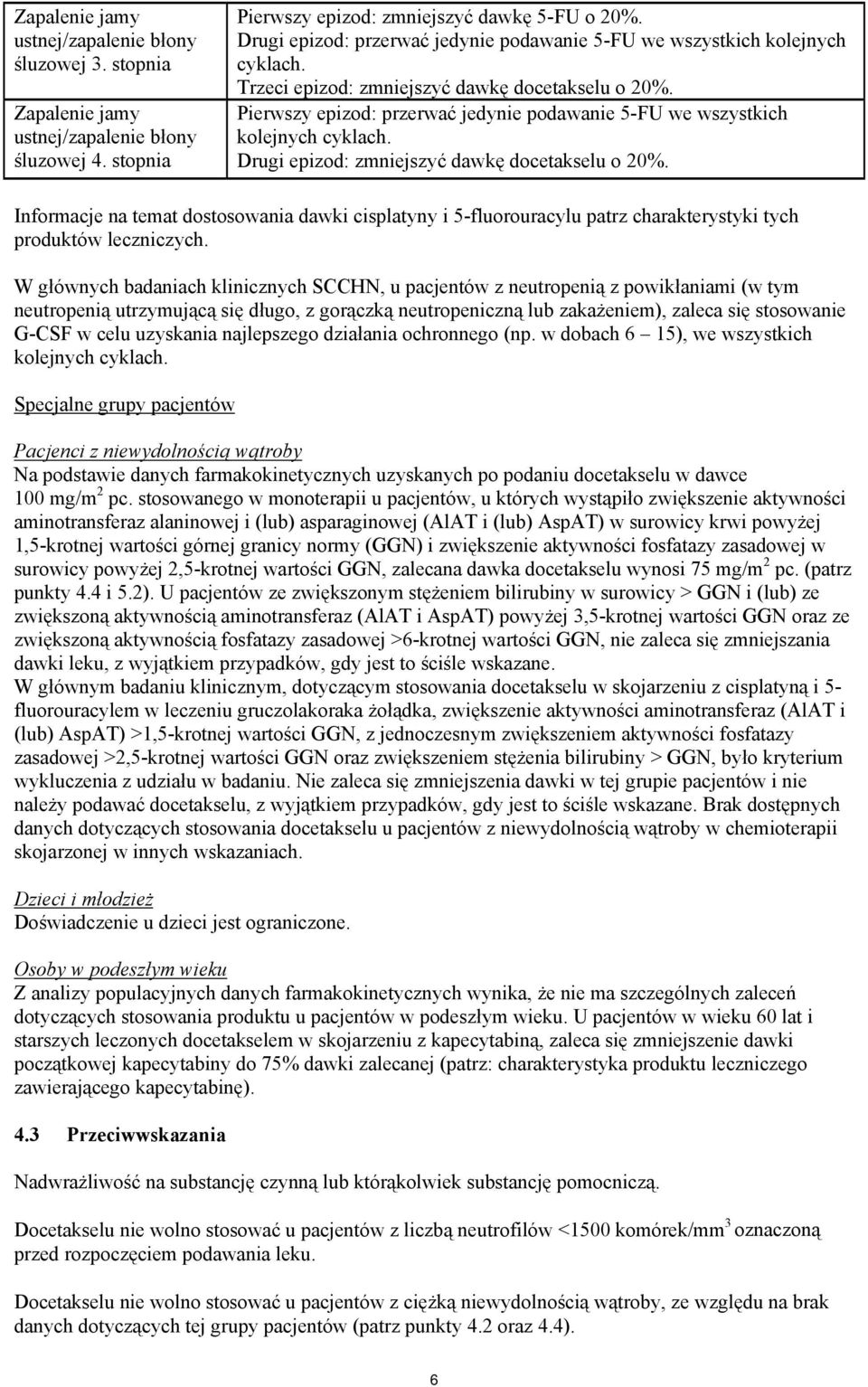 | | |
|---|---|
| Zapalenie jamy ustnej/zapalenie błony śluzowej 3. stopnia | Pierwszy epizod: zmniejszyć dawkę 5-FU o 20%. Drugi epizod: przerwać jedynie podawanie 5-FU we wszystkich kolejnych cyklach. Trzeci epizod: zmniejszyć dawkę docetakselu o 20%. |
| Zapalenie jamy ustnej/zapalenie błony śluzowej 4. stopnia | Pierwszy epizod: przerwać jedynie podawanie 5-FU we wszystkich kolejnych cyklach. Drugi epizod: zmniejszyć dawkę docetakselu o 20%. |

Informacje na temat dostosowania dawki cisplatyny i 5-fluorouracylu patrz charakterystyki tych produktów leczniczych.

W głównych badaniach klinicznych SCCHN, u pacjentów z neutropenią z powikłaniami (w tym neutropenią utrzymującą się długo, z gorączką neutropeniczną lub zakażeniem), zaleca się stosowanie G-CSF w celu uzyskania najlepszego działania ochronnego (np. w dobach 6 – 15), we wszystkich kolejnych cyklach.

Specjalne grupy pacjentów

Pacjenci z niewydolnością wątroby
Na podstawie danych farmakokinetycznych uzyskanych po podaniu docetakselu w dawce 100 mg/m$^2$ pc. stosowanego w monoterapii u pacjentów, u których wystąpiło zwiększenie aktywności aminotransferaz alaninowej i (lub) asparaginowej (AlAT i (lub) AspAT) w surowicy krwi powyżej 1,5-krotnej wartości górnej granicy normy (GGN) i zwiększenie aktywności fosfatazy zasadowej w surowicy powyżej 2,5-krotnej wartości GGN, zalecana dawka docetakselu wynosi 75 mg/m$^2$ pc. (patrz punkty 4.4 i 5.2). U pacjentów ze zwiększonym stężeniem bilirubiny w surowicy > GGN i (lub) ze zwiększoną aktywnością aminotransferaz (AlAT i AspAT) powyżej 3,5-krotnej wartości GGN oraz ze zwiększoną aktywnością fosfatazy zasadowej >6-krotnej wartości GGN, nie zaleca się zmniejszania dawki leku, z wyjątkiem przypadków, gdy jest to ściśle wskazane.
W głównym badaniu klinicznym, dotyczącym stosowania docetakselu w skojarzeniu z cisplatyną i 5-fluorouracylem w leczeniu gruczolakoraka żołądka, zwiększenie aktywności aminotransferaz (AlAT i (lub) AspAT) >1,5-krotnej wartości GGN, z jednoczesnym zwiększeniem aktywności fosfatazy zasadowej >2,5-krotnej wartości GGN oraz zwiększeniem stężenia bilirubiny > GGN, było kryterium wykluczenia z udziału w badaniu. Nie zaleca się zmniejszenia dawki w tej grupie pacjentów i nie należy podawać docetakselu, z wyjątkiem przypadków, gdy jest to ściśle wskazane. Brak dostępnych danych dotyczących stosowania docetakselu u pacjentów z niewydolnością wątroby w chemioterapii skojarzonej w innych wskazaniach.

Dzieci i młodzież
Doświadczenie u dzieci jest ograniczone.

Osoby w podeszłym wieku
Z analizy populacyjnych danych farmakokinetycznych wynika, że nie ma szczególnych zaleceń dotyczących stosowania produktu u pacjentów w podeszłym wieku. U pacjentów w wieku 60 lat i starszych leczonych docetakselem w skojarzeniu z kapecytabiną, zaleca się zmniejszenie dawki początkowej kapecytabiny do 75% dawki zalecanej (patrz: charakterystyka produktu leczniczego zawierającego kapecytabinę).

4.3 Przeciwwskazania

Nadwrażliwość na substancję czynną lub którąkolwiek substancję pomocniczą.

Docetakselu nie wolno stosować u pacjentów z liczbą neutrofilów <1500 komórek/mm$^3$ oznaczoną przed rozpoczęciem podawania leku.

Docetakselu nie wolno stosować u pacjentów z ciężką niewydolnością wątroby, ze względu na brak danych dotyczących tej grupy pacjentów (patrz punkty 4.2 oraz 4.4).

6